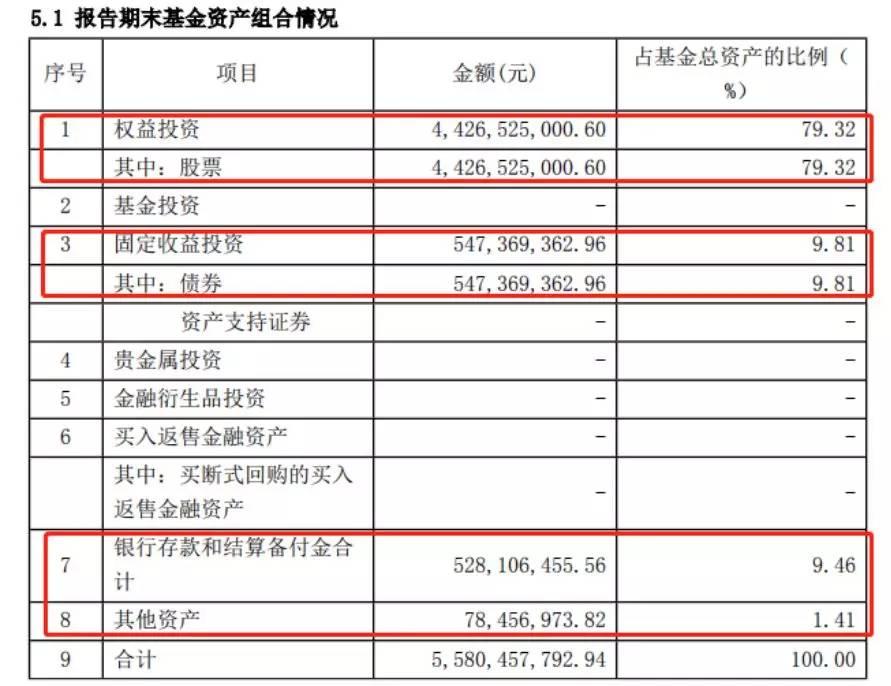 5.1 报告期末基金资产组合情况

| 序号 | 项目 | 金额(元) | 占基金总资产的比例(%) |
|---|---|---|---|
| 1 | 权益投资 | 4,426,525,000.60 | 79.32 |
| | 其中：股票 | 4,426,525,000.60 | 79.32 |
| 2 | 基金投资 | - | - |
| 3 | 固定收益投资 | 547,369,362.96 | 9.81 |
| | 其中：债券 | 547,369,362.96 | 9.81 |
| | 资产支持证券 | - | - |
| 4 | 贵金属投资 | - | - |
| 5 | 金融衍生品投资 | - | - |
| 6 | 买入返售金融资产 | - | - |
| | 其中：买断式回购的买入返售金融资产 | - | - |
| 7 | 银行存款和结算备付金合计 | 528,106,455.56 | 9.46 |
| 8 | 其他资产 | 78,456,973.82 | 1.41 |
| 9 | 合计 | 5,580,457,792.94 | 100.00 |